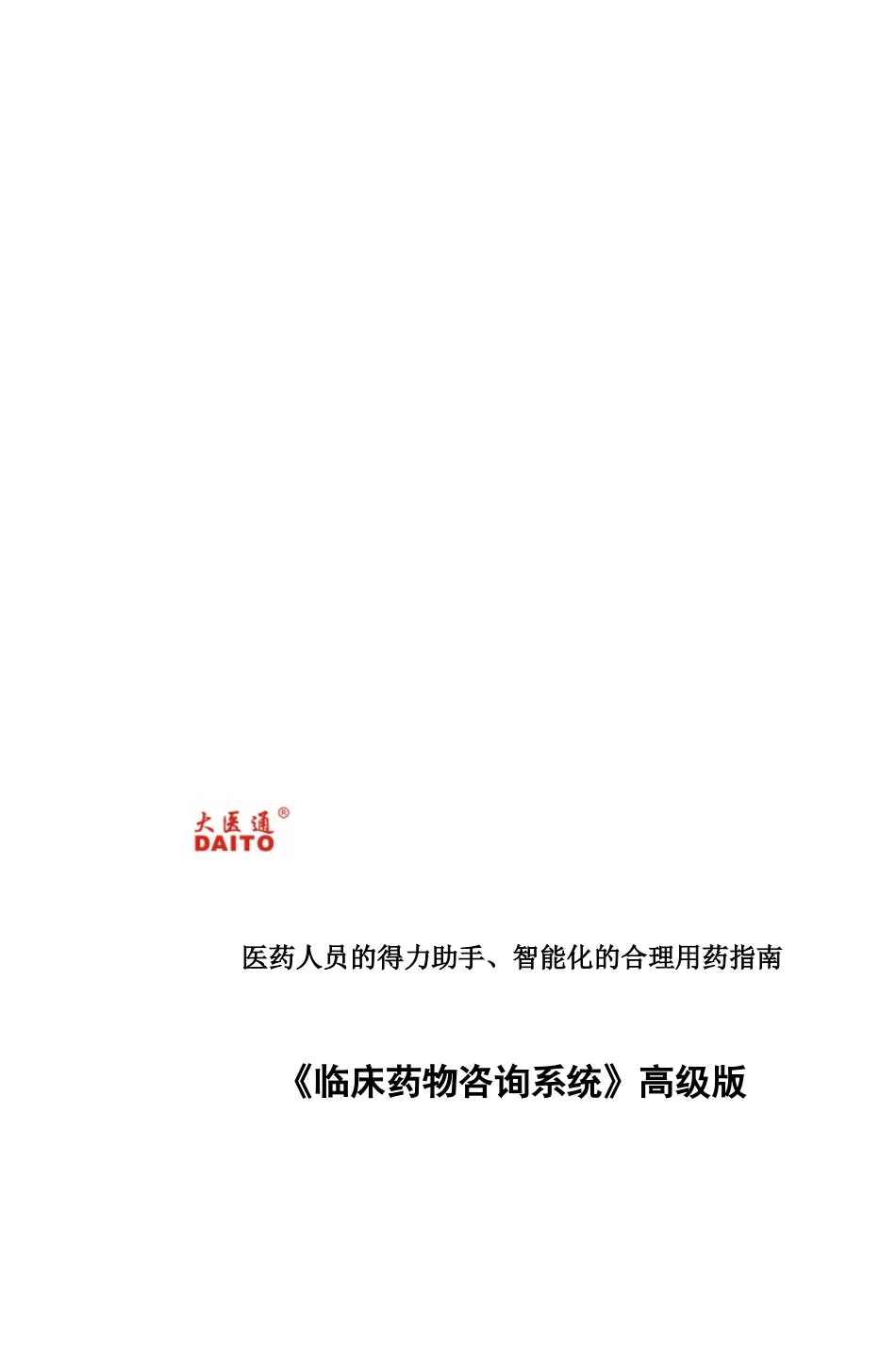 大医通®
DAITO

医药人员的得力助手、智能化的合理用药指南

《临床药物咨询系统》高级版